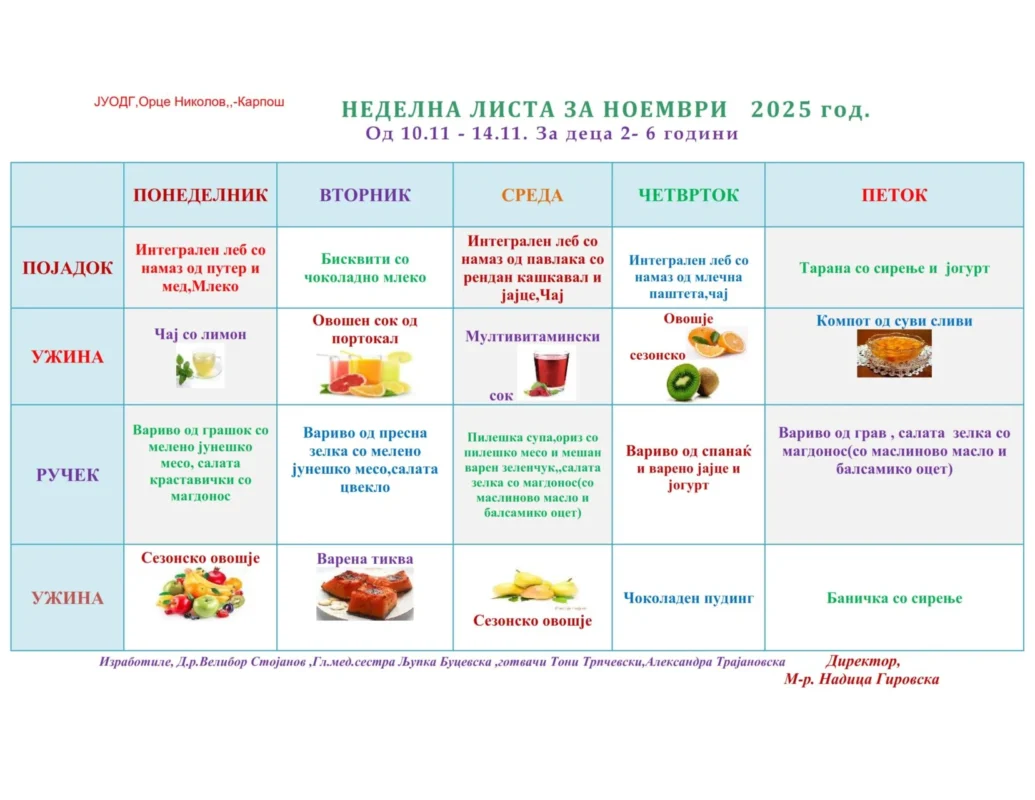 ЈУОДГ,Орце Николов,,-Карпош

НЕДЕЛНА ЛИСТА ЗА НОЕМВРИ 2025 год.
Од 10.11 - 14.11. За деца 2- 6 години

| | ПОНЕДЕЛНИК | ВТОРНИК | СРЕДА | ЧЕТВРТОК | ПЕТОК |
|---|---|---|---|---|---|
| ПОЈАДОК | Интегрален леб со намаз од путер и мед,Млеко | Бисквити со чоколадно млеко | Интегрален леб со намаз од павлака со рендан кашкавал и јајце,Чај | Интегрален леб со намаз од млечна паштета,чај | Тарана со сирење и јогурт |
| УЖИНА | Чај со лимон | Овошен сок од портокал | Мултивитамински сок | Овошје сезонско | Компот од суви сливи |
| РУЧЕК | Вариво од грашок со мелено јунешко месо, салата краставички со магдонос | Вариво од пресна зелка со мелено јунешко месо,салата цвекло | Пилешка супа,ориз со пилешко месо и мешан варен зеленчук,,салата зелка со магдонос(со маслиново масло и балсамико оцет) | Вариво од спанаќ и варено јајце и јогурт | Вариво од грав , салата зелка со магдонос(со маслиново масло и балсамико оцет) |
| УЖИНА | Сезонско овошје | Варена тиква | Сезонско овошје | Чоколаден пудинг | Баничка со сирење |

Изработиле, Д.р.Велибор Стојанов ,Гл.мед.сестра Љупка Буцевска ,готвачи Тони Трпчевски,Александра Трајановска Директор,
М-р. Надица Гировска